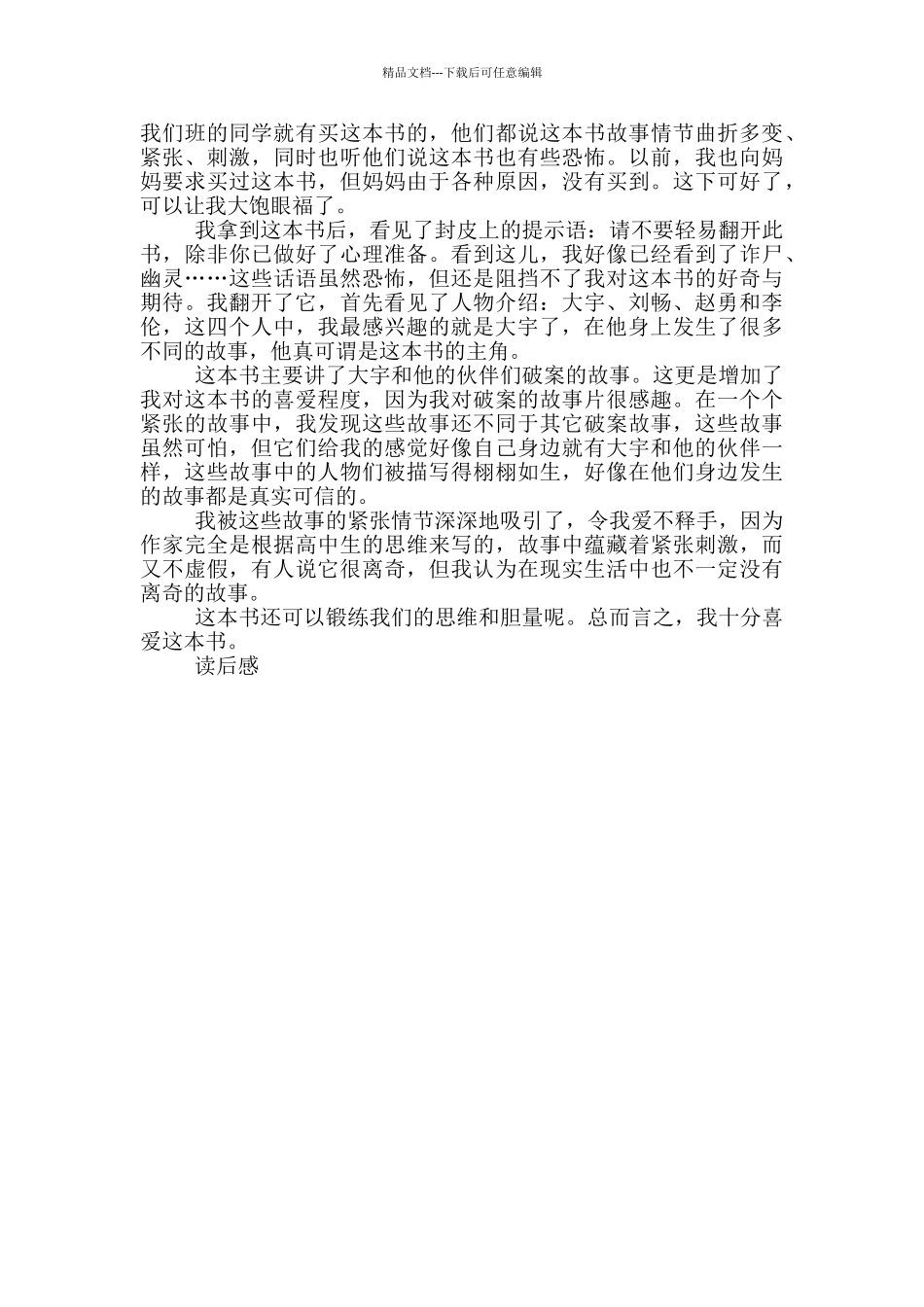 精品文档---下载后可任意编辑

我们班的同学就有买这本书的，他们都说这本书故事情节曲折多变、紧张、刺激，同时也听他们说这本书也有些恐怖。以前，我也向妈妈要求买过这本书，但妈妈由于各种原因，没有买到。这下可好了，可以让我大饱眼福了。

我拿到这本书后，看见了封皮上的提示语：请不要轻易翻开此书，除非你已做好了心理准备。看到这儿，我好像已经看到了诈尸、幽灵……这些话语虽然恐怖，但还是阻挡不了我对这本书的好奇与期待。我翻开了它，首先看见了人物介绍：大宇、刘畅、赵勇和李伦，这四个人中，我最感兴趣的就是大宇了，在他身上发生了很多不同的故事，他真可谓是这本书的主角。

这本书主要讲了大宇和他的伙伴们破案的故事。这更是增加了我对这本书的喜爱程度，因为我对破案的故事片很感趣。在一个个紧张的故事中，我发现这些故事还不同于其它破案故事，这些故事虽然可怕，但它们给我的感觉好像自己身边就有大宇和他的伙伴一样，这些故事中的人物们被描写得栩栩如生，好像在他们身边发生的故事都是真实可信的。

我被这些故事的紧张情节深深地吸引了，令我爱不释手，因为作家完全是根据高中生的思维来写的，故事中蕴藏着紧张刺激，而又不虚假，有人说它很离奇，但我认为在现实生活中也不一定没有离奇的故事。

这本书还可以锻练我们的思维和胆量呢。总而言之，我十分喜爱这本书。

读后感